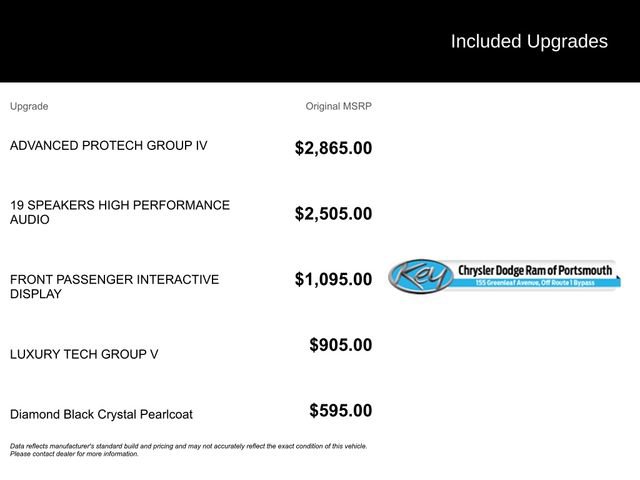 Included Upgrades

| Upgrade | Original MSRP |
|---|---|
| ADVANCED PROTECH GROUP IV | \$2,865.00 |
| 19 SPEAKERS HIGH PERFORMANCE AUDIO | \$2,505.00 |
| FRONT PASSENGER INTERACTIVE DISPLAY | \$1,095.00 |
| LUXURY TECH GROUP V | \$905.00 |
| Diamond Black Crystal Pearlcoat | \$595.00 |

Key Chrysler Dodge Ram of Portsmouth
155 Greenleaf Avenue, Off Route 1 Bypass

Data reflects manufacturer's standard build and pricing and may not accurately reflect the exact condition of this vehicle. Please contact dealer for more information.